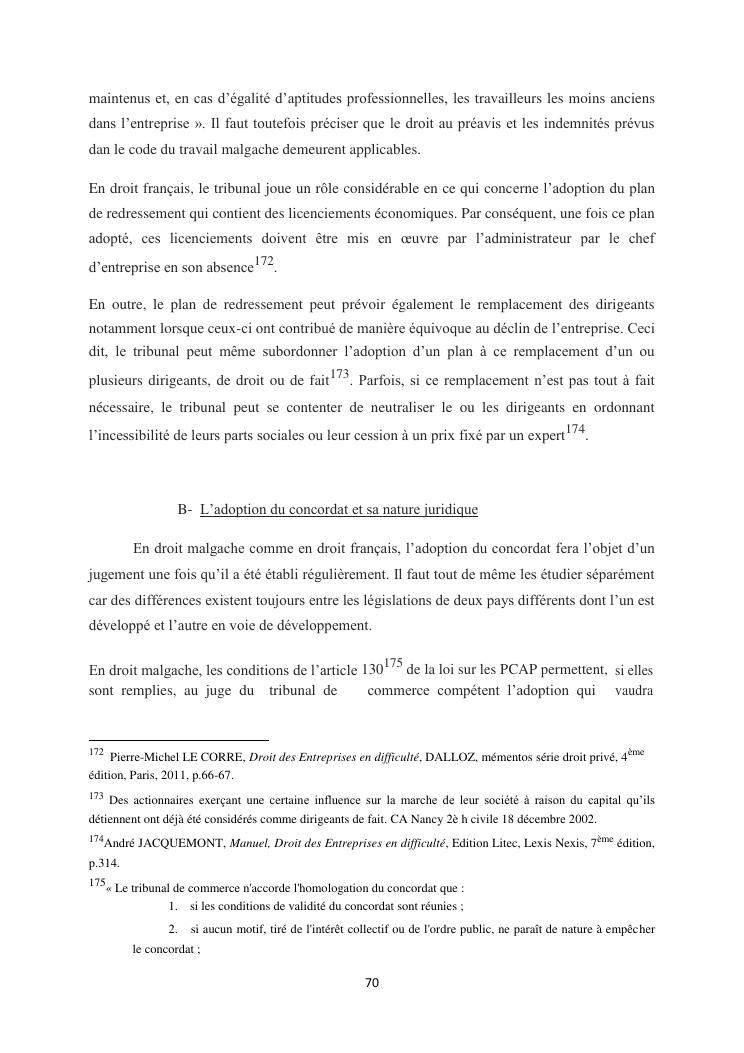 maintenus et, en cas d'égalité d'aptitudes professionnelles, les travailleurs les moins anciens dans l'entreprise ». Il faut toutefois préciser que le droit au préavis et les indemnités prévus dan le code du travail malgache demeurent applicables.

En droit français, le tribunal joue un rôle considérable en ce qui concerne l'adoption du plan de redressement qui contient des licenciements économiques. Par conséquent, une fois ce plan adopté, ces licenciements doivent être mis en œuvre par l'administrateur par le chef d'entreprise en son absence$^{172}$.

En outre, le plan de redressement peut prévoir également le remplacement des dirigeants notamment lorsque ceux-ci ont contribué de manière équivoque au déclin de l'entreprise. Ceci dit, le tribunal peut même subordonner l'adoption d'un plan à ce remplacement d'un ou plusieurs dirigeants, de droit ou de fait$^{173}$. Parfois, si ce remplacement n'est pas tout à fait nécessaire, le tribunal peut se contenter de neutraliser le ou les dirigeants en ordonnant l'incessibilité de leurs parts sociales ou leur cession à un prix fixé par un expert$^{174}$.

B- L'adoption du concordat et sa nature juridique

En droit malgache comme en droit français, l'adoption du concordat fera l'objet d'un jugement une fois qu'il a été établi régulièrement. Il faut tout de même les étudier séparément car des différences existent toujours entre les législations de deux pays différents dont l'un est développé et l'autre en voie de développement.

En droit malgache, les conditions de l'article 130$^{175}$ de la loi sur les PCAP permettent, si elles sont remplies, au juge du tribunal de commerce compétent l'adoption qui vaudra

$^{172}$ Pierre-Michel LE CORRE, Droit des Entreprises en difficulté, DALLOZ, mémentos série droit privé, 4$^{ème}$ édition, Paris, 2011, p.66-67.

$^{173}$ Des actionnaires exerçant une certaine influence sur la marche de leur société à raison du capital qu'ils détiennent ont déjà été considérés comme dirigeants de fait. CA Nancy 2è h civile 18 décembre 2002.

$^{174}$André JACQUEMONT, Manuel, Droit des Entreprises en difficulté, Edition Litec, Lexis Nexis, 7$^{ème}$ édition, p.314.

$^{175}$« Le tribunal de commerce n'accorde l'homologation du concordat que :
1. si les conditions de validité du concordat sont réunies ;
2. si aucun motif, tiré de l'intérêt collectif ou de l'ordre public, ne paraît de nature à empêcher le concordat ;

70